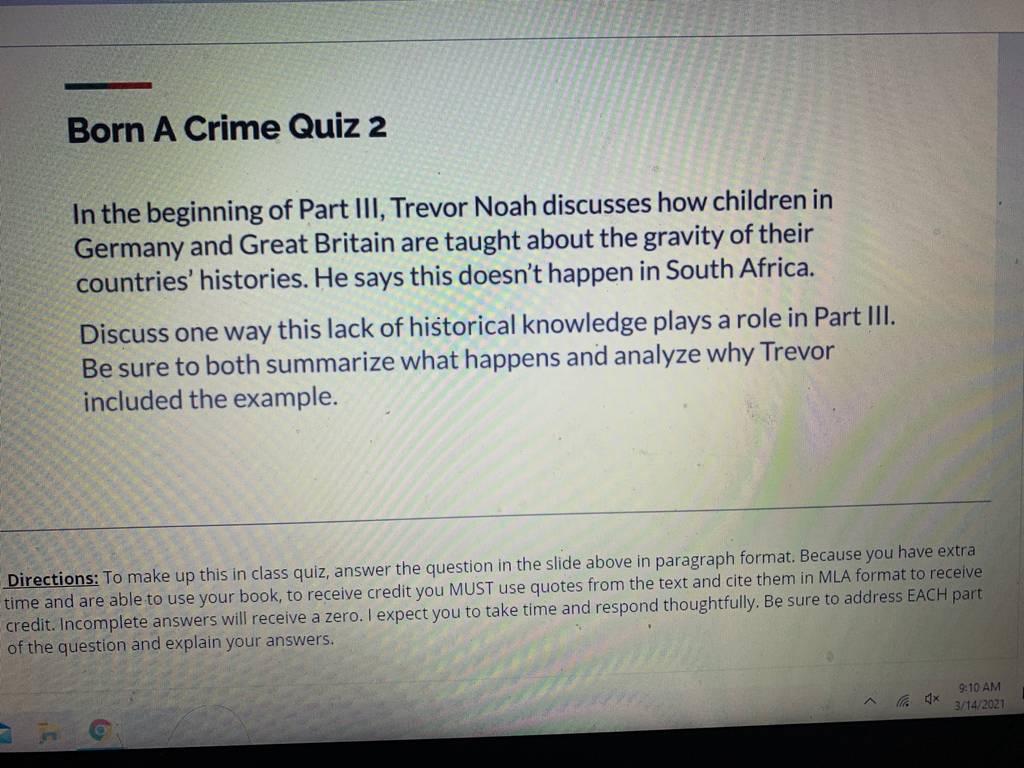 Born A Crime Quiz 2

In the beginning of Part III, Trevor Noah discusses how children in Germany and Great Britain are taught about the gravity of their countries' histories. He says this doesn't happen in South Africa.

Discuss one way this lack of historical knowledge plays a role in Part III. Be sure to both summarize what happens and analyze why Trevor included the example.

Directions: To make up this in class quiz, answer the question in the slide above in paragraph format. Because you have extra time and are able to use your book, to receive credit you MUST use quotes from the text and cite them in MLA format to receive credit. Incomplete answers will receive a zero. I expect you to take time and respond thoughtfully. Be sure to address EACH part of the question and explain your answers.

9:10 AM
3/14/2021